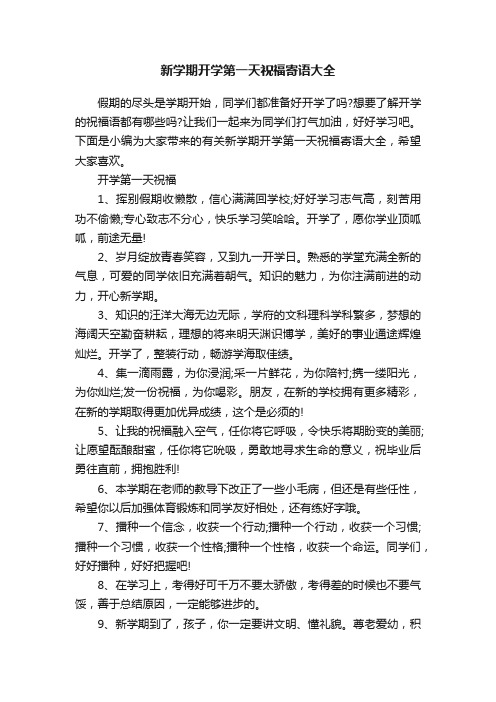 新学期开学第一天祝福寄语大全

假期的尽头是学期开始，同学们都准备好开学了吗?想要了解开学的祝福语都有哪些吗?让我们一起来为同学们打气加油，好好学习吧。下面是小编为大家带来的有关新学期开学第一天祝福寄语大全，希望大家喜欢。

开学第一天祝福

1、挥别假期收懒散，信心满满回学校;好好学习志气高，刻苦用功不偷懒;专心致志不分心，快乐学习笑哈哈。开学了，愿你学业顶呱呱，前途无量!

2、岁月绽放青春笑容，又到九一开学日。熟悉的学堂充满全新的气息，可爱的同学依旧充满着朝气。知识的魅力，为你注满前进的动力，开心新学期。

3、知识的汪洋大海无边无际，学府的文科理科学科繁多，梦想的海阔天空勤奋耕耘，理想的将来明天渊识博学，美好的事业通途辉煌灿烂。开学了，整装行动，畅游学海取佳绩。

4、集一滴雨露，为你浸润;采一片鲜花，为你陪衬;携一缕阳光，为你灿烂;发一份祝福，为你喝彩。朋友，在新的学校拥有更多精彩，在新的学期取得更加优异成绩，这个是必须的!

5、让我的祝福融入空气，任你将它呼吸，令快乐将期盼变的美丽;让愿望酝酿甜蜜，任你将它吮吸，勇敢地寻求生命的意义，祝毕业后勇往直前，拥抱胜利!

6、本学期在老师的教导下改正了一些小毛病，但还是有些任性，希望你以后加强体育锻炼和同学友好相处，还有练好字哦。

7、播种一个信念，收获一个行动;播种一个行动，收获一个习惯;播种一个习惯，收获一个性格;播种一个性格，收获一个命运。同学们，好好播种，好好把握吧!

8、在学习上，考得好可千万不要太骄傲，考得差的时候也不要气馁，善于总结原因，一定能够进步的。

9、新学期到了，孩子，你一定要讲文明、懂礼貌。尊老爱幼，积